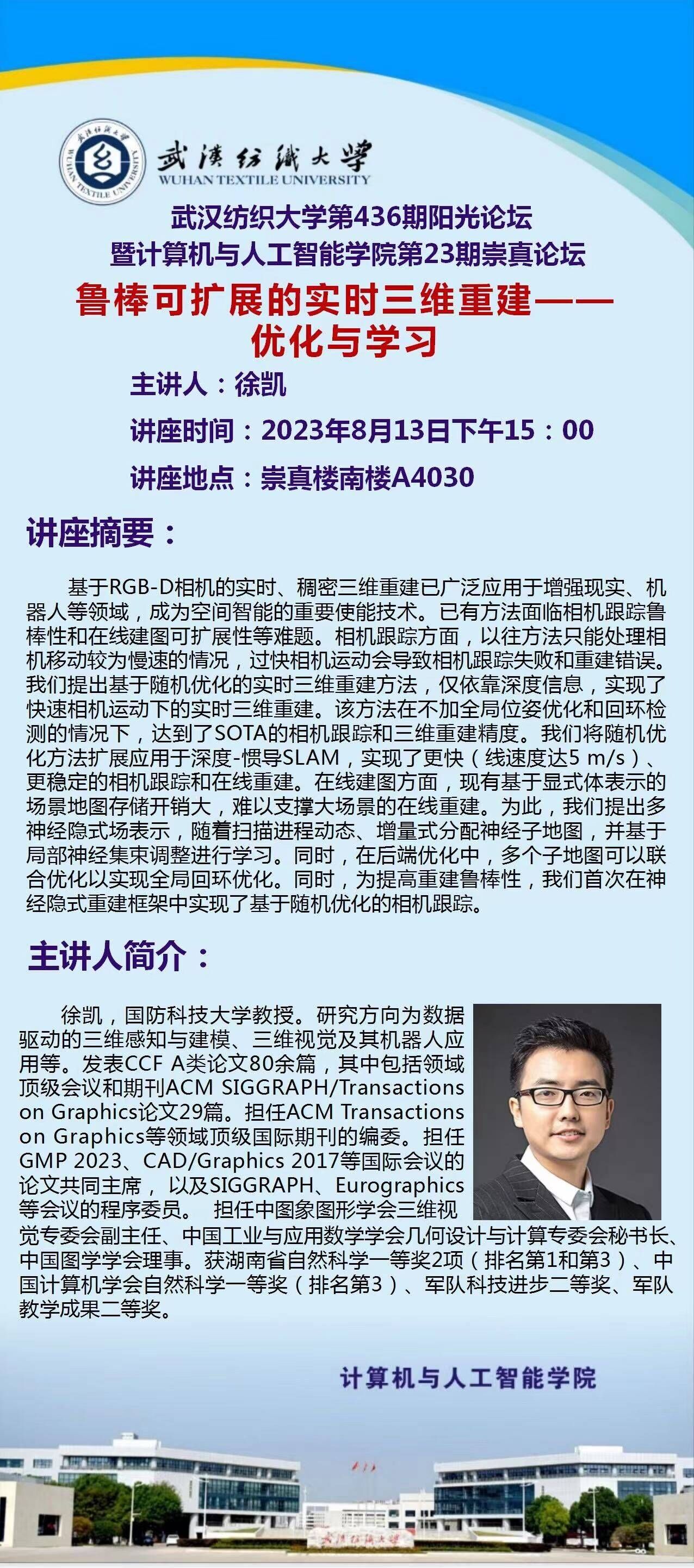 武漢紡織大學
WUHAN TEXTILE UNIVERSITY

武汉纺织大学第436期阳光论坛
暨计算机与人工智能学院第23期崇真论坛

鲁棒可扩展的实时三维重建——优化与学习

主讲人：徐凯

讲座时间：2023年8月13日下午15：00

讲座地点：崇真楼南楼A4030

讲座摘要：

基于RGB-D相机的实时、稠密三维重建已广泛应用于增强现实、机器人等领域，成为空间智能的重要使能技术。已有方法面临相机跟踪鲁棒性和在线建图可扩展性等难题。相机跟踪方面，以往方法只能处理相机移动较为慢速的情况，过快相机运动会导致相机跟踪失败和重建错误。我们提出基于随机优化的实时三维重建方法，仅依靠深度信息，实现了快速相机运动下的实时三维重建。该方法在不加全局位姿优化和回环检测的情况下，达到了SOTA的相机跟踪和三维重建精度。我们将随机优化方法扩展应用于深度-惯导SLAM，实现了更快（线速度达5 m/s）、更稳定的相机跟踪和在线重建。在线建图方面，现有基于显式体表示的场景地图存储开销大，难以支撑大场景的在线重建。为此，我们提出多神经隐式场表示，随着扫描进程动态、增量式分配神经子地图，并基于局部神经集束调整进行学习。同时，在后端优化中，多个子地图可以联合优化以实现全局回环优化。同时，为提高重建鲁棒性，我们首次在神经隐式重建框架中实现了基于随机优化的相机跟踪。

主讲人简介：

徐凯，国防科技大学教授。研究方向为数据驱动的三维感知与建模、三维视觉及其机器人应用等。发表CCF A类论文80余篇，其中包括领域顶级会议和期刊ACM SIGGRAPH/Transactions on Graphics论文29篇。担任ACM Transactions on Graphics等领域顶级国际期刊的编委。担任GMP 2023、CAD/Graphics 2017等国际会议的论文共同主席，以及SIGGRAPH、Eurographics等会议的程序委员。 担任中图象图形学会三维视觉专委会副主任、中国工业与应用数学学会几何设计与计算专委会秘书长、中国图学学会理事。获湖南省自然科学一等奖2项（排名第1和第3）、中国计算机学会自然科学一等奖（排名第3）、军队科技进步二等奖、军队教学成果二等奖。

计算机与人工智能学院